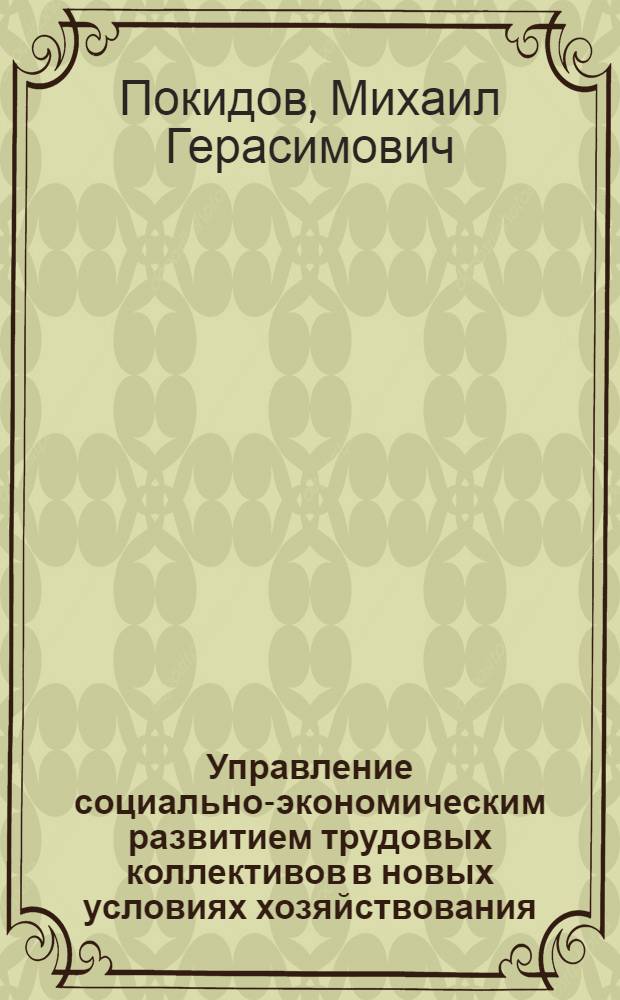 Покидов, Михаил Герасимович

Управление социально-экономическим развитием трудовых коллективов в новых условиях хозяйствования